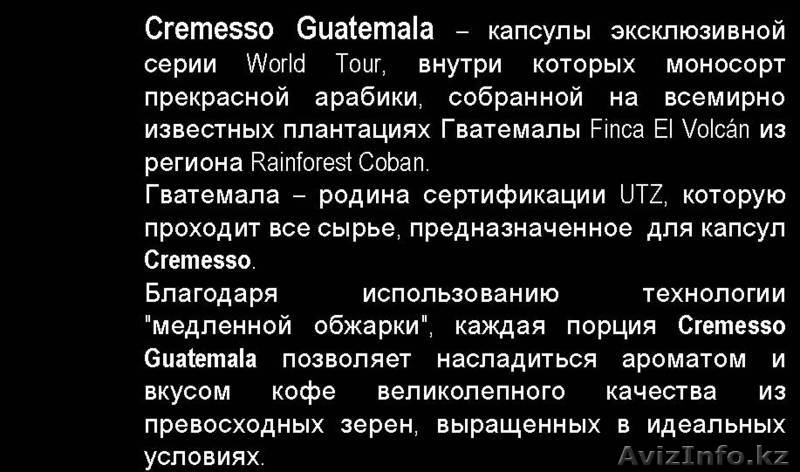 Cremesso Guatemala – капсулы эксклюзивной серии World Tour, внутри которых моносорт прекрасной арабики, собранной на всемирно известных плантациях Гватемалы Finca El Volcán из региона Rainforest Coban.
Гватемала – родина сертификации UTZ, которую проходит все сырье, предназначенное для капсул Cremesso.
Благодаря использованию технологии "медленной обжарки", каждая порция Cremesso Guatemala позволяет насладиться ароматом и вкусом кофе великолепного качества из превосходных зерен, выращенных в идеальных условиях.

AvizInfo.kz